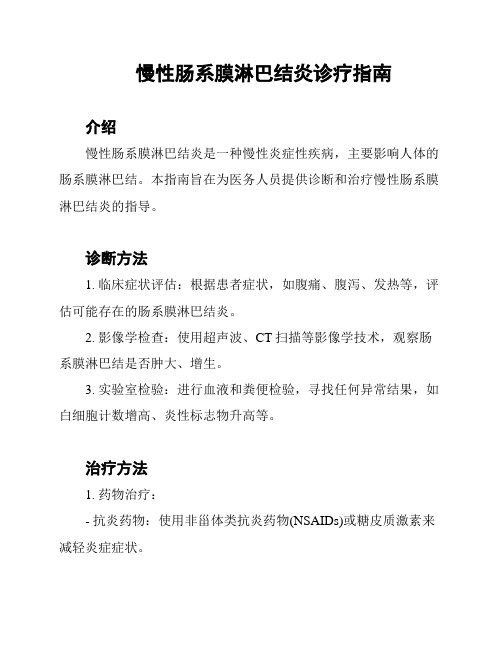 慢性肠系膜淋巴结炎诊疗指南

介绍

慢性肠系膜淋巴结炎是一种慢性炎症性疾病，主要影响人体的肠系膜淋巴结。本指南旨在为医务人员提供诊断和治疗慢性肠系膜淋巴结炎的指导。

诊断方法

1. 临床症状评估：根据患者症状，如腹痛、腹泻、发热等，评估可能存在的肠系膜淋巴结炎。

2. 影像学检查：使用超声波、CT 扫描等影像学技术，观察肠系膜淋巴结是否肿大、增生。

3. 实验室检验：进行血液和粪便检验，寻找任何异常结果，如白细胞计数增高、炎性标志物升高等。

治疗方法

1. 药物治疗：

- 抗炎药物：使用非甾体类抗炎药物(NSAIDs)或糖皮质激素来减轻炎症症状。